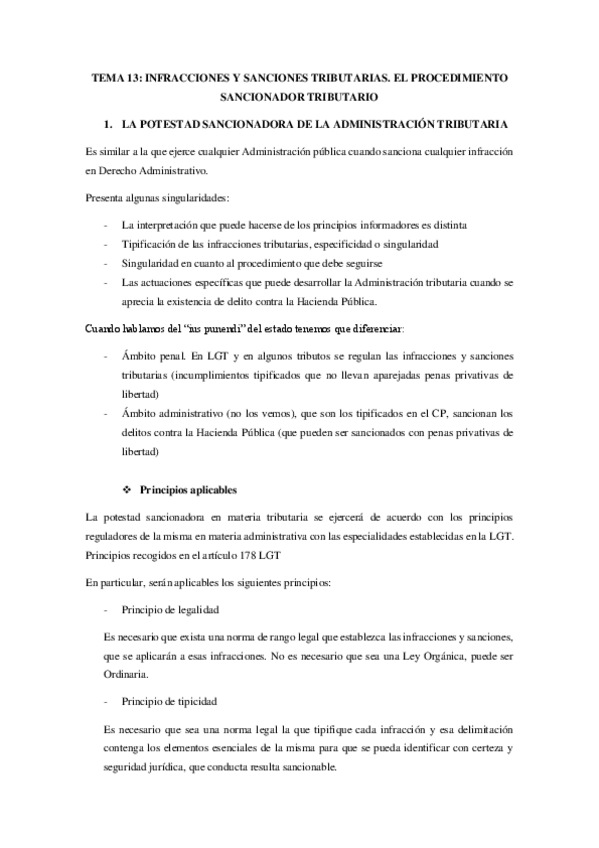 TEMA 13: INFRACCIONES Y SANCIONES TRIBUTARIAS. EL PROCEDIMIENTO SANCIONADOR TRIBUTARIO

1. LA POTESTAD SANCIONADORA DE LA ADMINISTRACIÓN TRIBUTARIA

Es similar a la que ejerce cualquier Administración pública cuando sanciona cualquier infracción en Derecho Administrativo.

Presenta algunas singularidades:

- La interpretación que puede hacerse de los principios informadores es distinta
- Tipificación de las infracciones tributarias, especificidad o singularidad
- Singularidad en cuanto al procedimiento que debe seguirse
- Las actuaciones específicas que puede desarrollar la Administración tributaria cuando se aprecia la existencia de delito contra la Hacienda Pública.

Cuando hablamos del "ius punendi" del estado tenemos que diferenciar:

- Ámbito penal. En LGT y en algunos tributos se regulan las infracciones y sanciones tributarias (incumplimientos tipificados que no llevan aparejadas penas privativas de libertad)
- Ámbito administrativo (no los vemos), que son los tipificados en el CP, sancionan los delitos contra la Hacienda Pública (que pueden ser sancionados con penas privativas de libertad)

❖ Principios aplicables

La potestad sancionadora en materia tributaria se ejercerá de acuerdo con los principios reguladores de la misma en materia administrativa con las especialidades establecidas en la LGT. Principios recogidos en el artículo 178 LGT

En particular, serán aplicables los siguientes principios:

- Principio de legalidad

Es necesario que exista una norma de rango legal que establezca las infracciones y sanciones, que se aplicarán a esas infracciones. No es necesario que sea una Ley Orgánica, puede ser Ordinaria.

- Principio de tipicidad

Es necesario que sea una norma legal la que tipifique cada infracción y esa delimitación contenga los elementos esenciales de la misma para que se pueda identificar con certeza y seguridad jurídica, que conducta resulta sancionable.